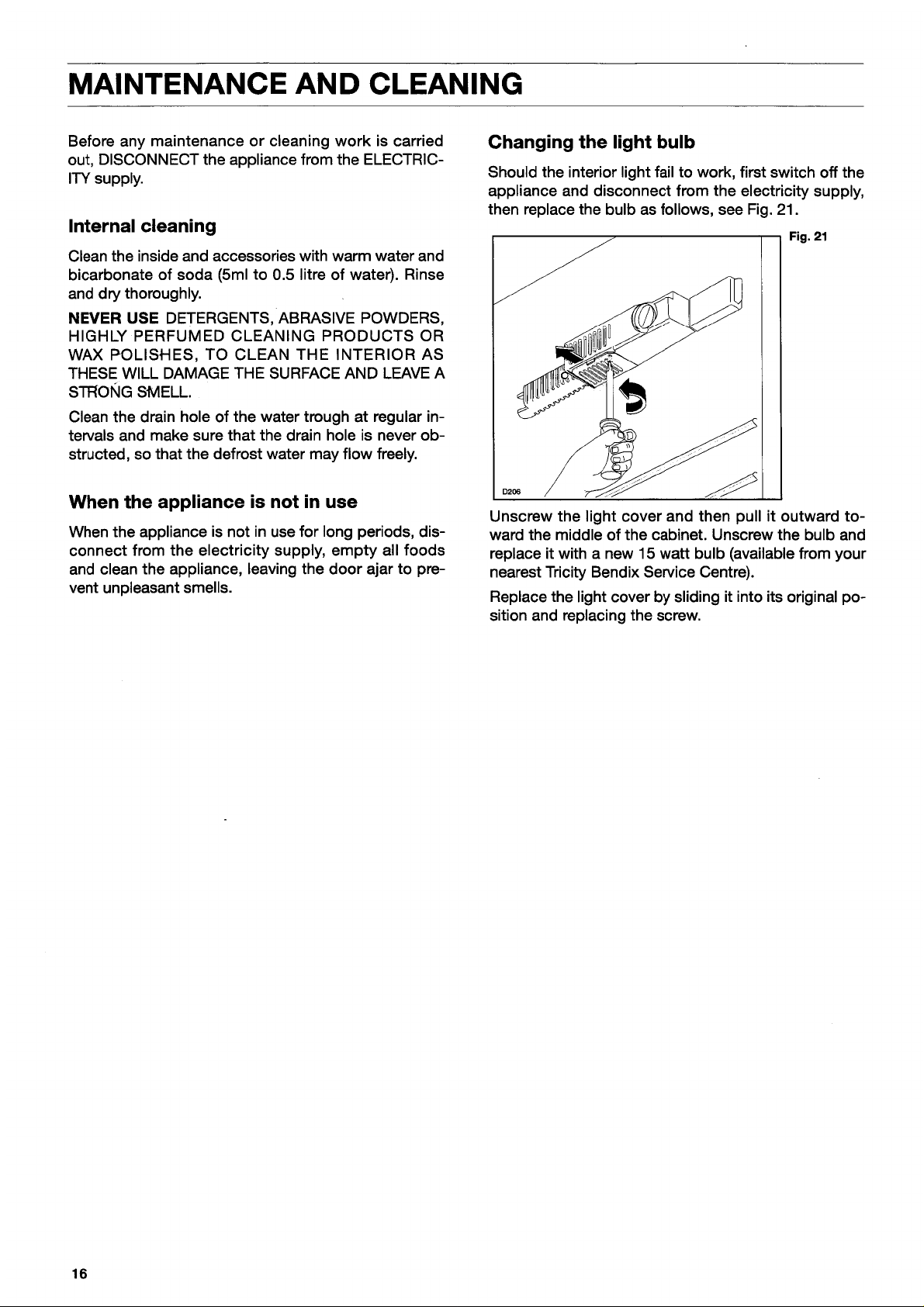 MAINTENANCE AND CLEANING

Before any maintenance or cleaning work is carried out, DISCONNECT the appliance from the ELECTRICITY supply.

Internal cleaning

Clean the inside and accessories with warm water and bicarbonate of soda (5ml to 0.5 litre of water). Rinse and dry thoroughly.

NEVER USE DETERGENTS, ABRASIVE POWDERS, HIGHLY PERFUMED CLEANING PRODUCTS OR WAX POLISHES, TO CLEAN THE INTERIOR AS THESE WILL DAMAGE THE SURFACE AND LEAVE A STRONG SMELL.

Clean the drain hole of the water trough at regular intervals and make sure that the drain hole is never obstructed, so that the defrost water may flow freely.

When the appliance is not in use

When the appliance is not in use for long periods, disconnect from the electricity supply, empty all foods and clean the appliance, leaving the door ajar to prevent unpleasant smells.

Changing the light bulb

Should the interior light fail to work, first switch off the appliance and disconnect from the electricity supply, then replace the bulb as follows, see Fig. 21.

Fig. 21

D206

Unscrew the light cover and then pull it outward toward the middle of the cabinet. Unscrew the bulb and replace it with a new 15 watt bulb (available from your nearest Tricity Bendix Service Centre).

Replace the light cover by sliding it into its original position and replacing the screw.

16